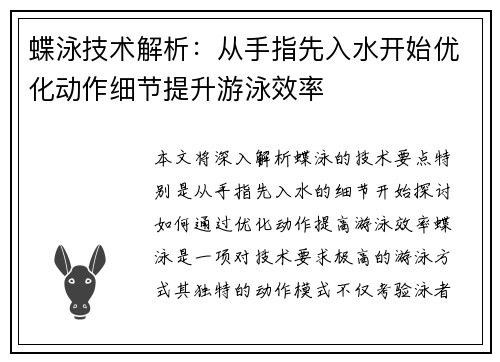 蝶泳技术解析：从手指先入水开始优化动作细节提升游泳效率

本文将深入解析蝶泳的技术要点特别是从手指先入水的细节开始探讨如何通过优化动作提高游泳效率蝶泳是一项对技术要求极高的游泳方式其独特的动作模式不仅考验泳者